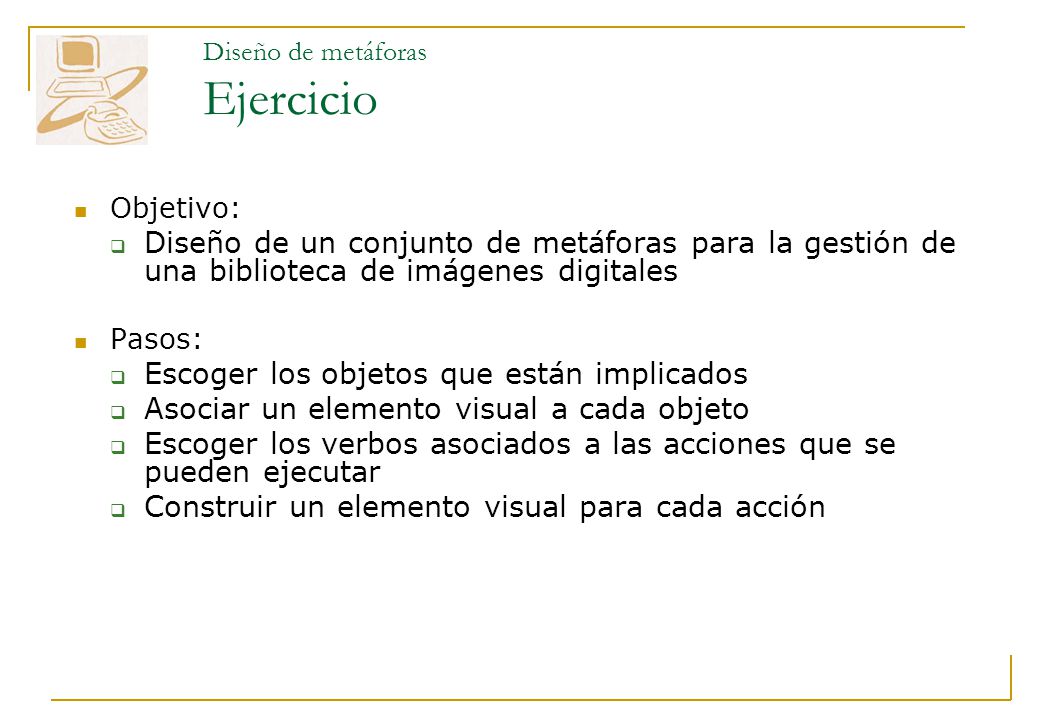 Diseño de metáforas
Ejercicio

Objetivo:
Diseño de un conjunto de metáforas para la gestión de una biblioteca de imágenes digitales

Pasos:
Escoger los objetos que están implicados
Asociar un elemento visual a cada objeto
Escoger los verbos asociados a las acciones que se pueden ejecutar
Construir un elemento visual para cada acción